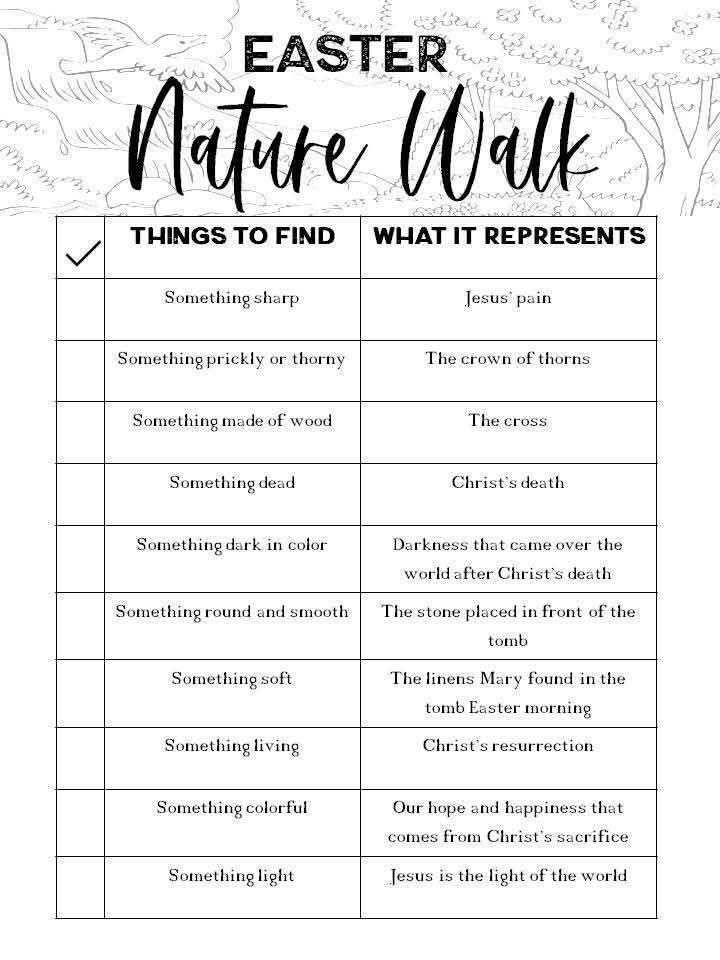 EASTER
Nature Walk

| ✓ | THINGS TO FIND | WHAT IT REPRESENTS |
|---|---|---|
| | Something sharp | Jesus' pain |
| | Something prickly or thorny | The crown of thorns |
| | Something made of wood | The cross |
| | Something dead | Christ's death |
| | Something dark in color | Darkness that came over the world after Christ's death |
| | Something round and smooth | The stone placed in front of the tomb |
| | Something soft | The linens Mary found in the tomb Easter morning |
| | Something living | Christ's resurrection |
| | Something colorful | Our hope and happiness that comes from Christ's sacrifice |
| | Something light | Jesus is the light of the world |